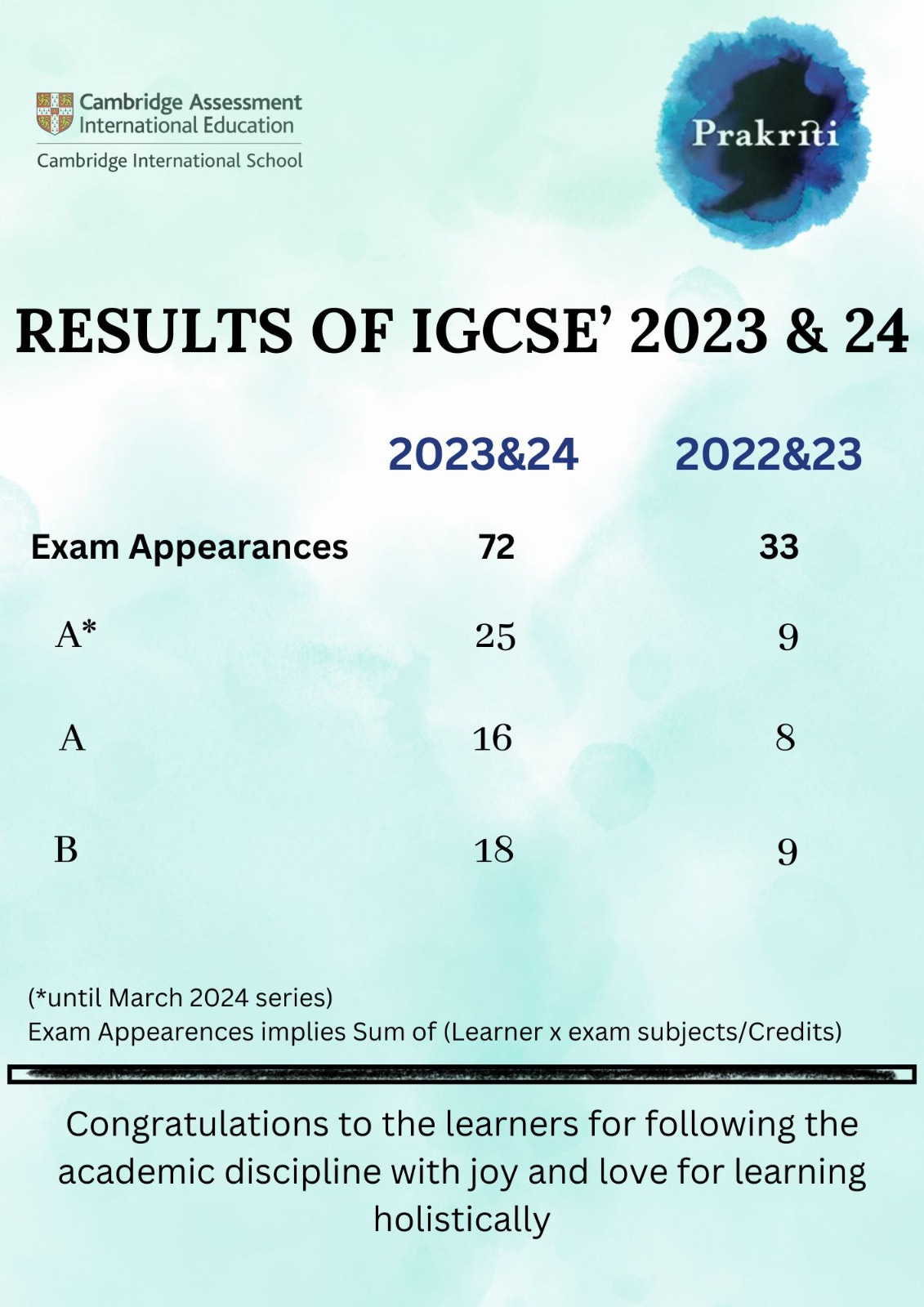 Cambridge Assessment International Education
Cambridge International School

Prakriti

RESULTS OF IGCSE' 2023 & 24

|  | 2023&24 | 2022&23 |
|---|---|---|
| Exam Appearances | 72 | 33 |
| A* | 25 | 9 |
| A | 16 | 8 |
| B | 18 | 9 |

(*until March 2024 series)
Exam Appearences implies Sum of (Learner x exam subjects/Credits)

Congratulations to the learners for following the academic discipline with joy and love for learning holistically